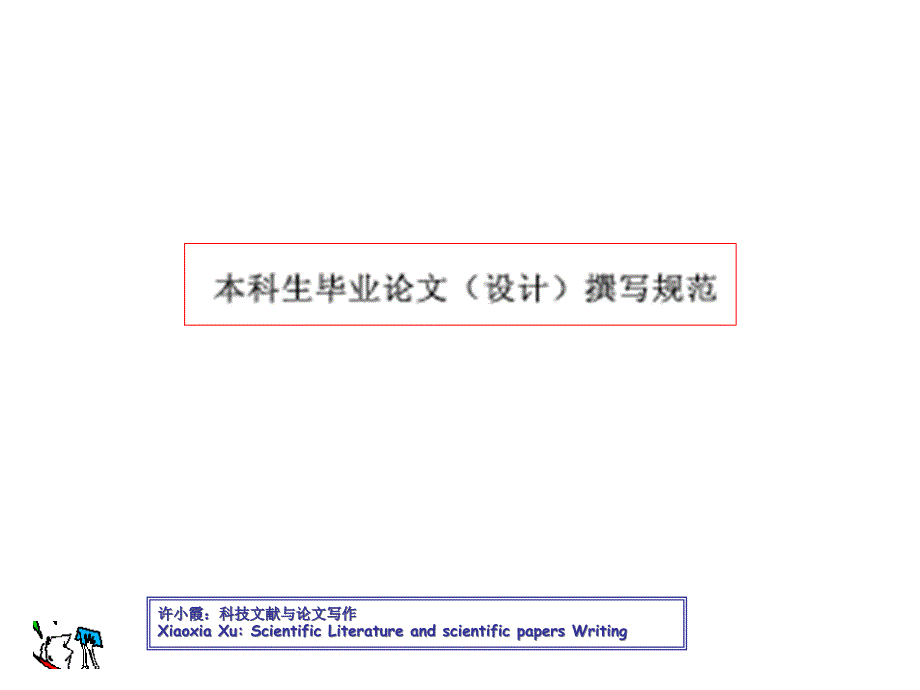 本科生毕业论文（设计）撰写规范

许小霞：科技文献与论文写作
Xiaoxia Xu: Scientific Literature and scientific papers Writing